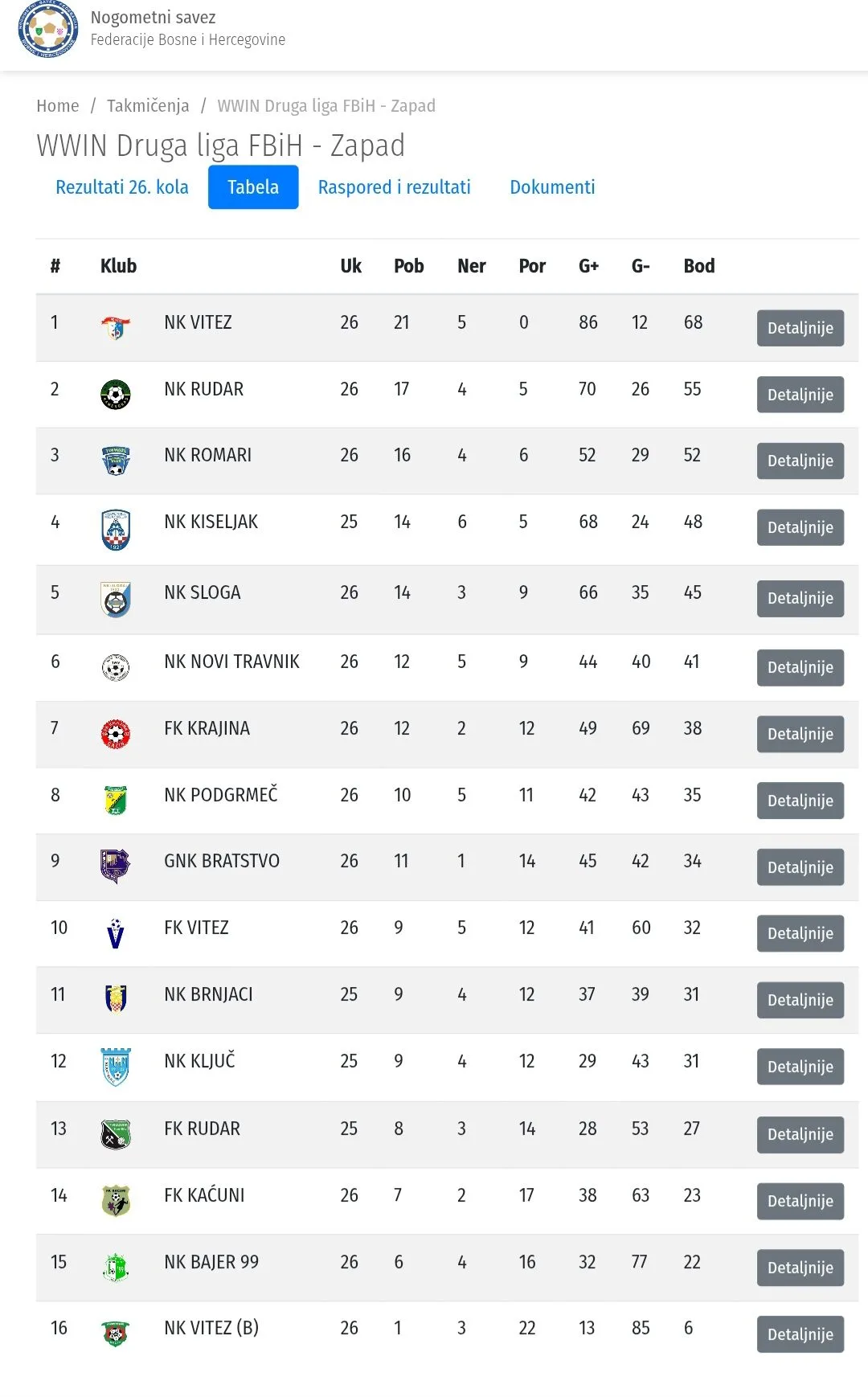 Nogometni savez
Federacije Bosne i Hercegovine

Home / Takmičenja / WWIN Druga liga FBiH - Zapad

WWIN Druga liga FBiH - Zapad

Rezultati 26. kola Tabela Raspored i rezultati Dokumenti

| # | Klub | Uk | Pob | Ner | Por | G+ | G- | Bod | |
|---|---|---|---|---|---|---|---|---|---|
| 1 | NK VITEZ | 26 | 21 | 5 | 0 | 86 | 12 | 68 | Detaljnije |
| 2 | NK RUDAR | 26 | 17 | 4 | 5 | 70 | 26 | 55 | Detaljnije |
| 3 | NK ROMARI | 26 | 16 | 4 | 6 | 52 | 29 | 52 | Detaljnije |
| 4 | NK KISELJAK | 25 | 14 | 6 | 5 | 68 | 24 | 48 | Detaljnije |
| 5 | NK SLOGA | 26 | 14 | 3 | 9 | 66 | 35 | 45 | Detaljnije |
| 6 | NK NOVI TRAVNIK | 26 | 12 | 5 | 9 | 44 | 40 | 41 | Detaljnije |
| 7 | FK KRAJINA | 26 | 12 | 2 | 12 | 49 | 69 | 38 | Detaljnije |
| 8 | NK PODGRMEČ | 26 | 10 | 5 | 11 | 42 | 43 | 35 | Detaljnije |
| 9 | GNK BRATSTVO | 26 | 11 | 1 | 14 | 45 | 42 | 34 | Detaljnije |
| 10 | FK VITEZ | 26 | 9 | 5 | 12 | 41 | 60 | 32 | Detaljnije |
| 11 | NK BRNJACI | 25 | 9 | 4 | 12 | 37 | 39 | 31 | Detaljnije |
| 12 | NK KLJUČ | 25 | 9 | 4 | 12 | 29 | 43 | 31 | Detaljnije |
| 13 | FK RUDAR | 25 | 8 | 3 | 14 | 28 | 53 | 27 | Detaljnije |
| 14 | FK KAĆUNI | 26 | 7 | 2 | 17 | 38 | 63 | 23 | Detaljnije |
| 15 | NK BAJER 99 | 26 | 6 | 4 | 16 | 32 | 77 | 22 | Detaljnije |
| 16 | NK VITEZ (B) | 26 | 1 | 3 | 22 | 13 | 85 | 6 | Detaljnije |